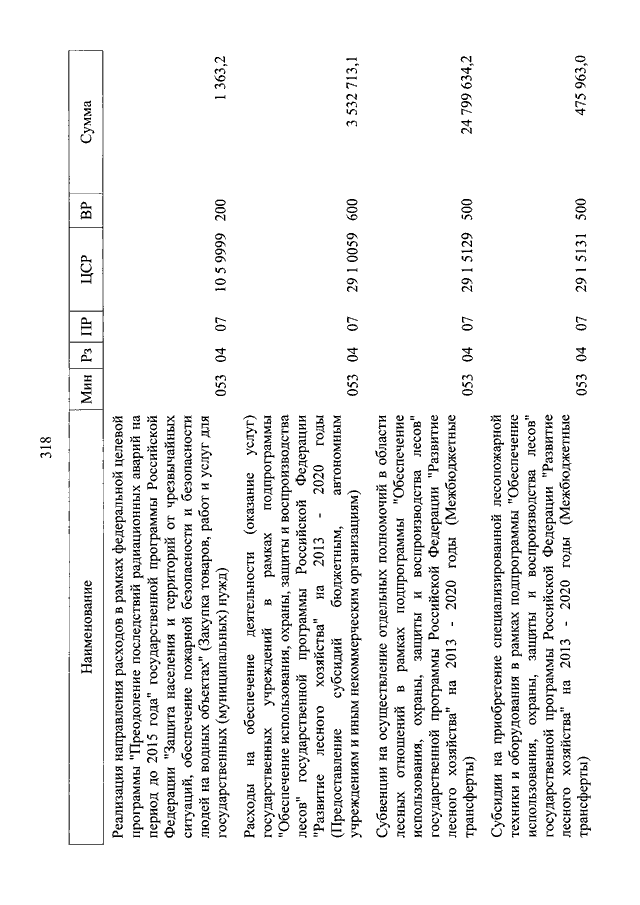 318

| Наименование | Мин | Рз | ПР | ЦСР | ВР | Сумма |
|---|---|---|---|---|---|---|
| Реализация направления расходов в рамках федеральной целевой программы "Преодоление последствий радиационных аварий на период до 2015 года" государственной программы Российской Федерации "Защита населения и территорий от чрезвычайных ситуаций, обеспечение пожарной безопасности и безопасности людей на водных объектах" (Закупка товаров, работ и услуг для государственных (муниципальных) нужд) | 053 | 04 | 07 | 10 5 9999 | 200 | 1 363,2 |
| Расходы на обеспечение деятельности (оказание услуг) государственных учреждений в рамках подпрограммы "Обеспечение использования, охраны, защиты и воспроизводства лесов" государственной программы Российской Федерации "Развитие лесного хозяйства" на 2013 - 2020 годы (Предоставление субсидий бюджетным, автономным учреждениям и иным некоммерческим организациям) | 053 | 04 | 07 | 29 1 0059 | 600 | 3 532 713,1 |
| Субвенции на осуществление отдельных полномочий в области лесных отношений в рамках подпрограммы "Обеспечение использования, охраны, защиты и воспроизводства лесов" государственной программы Российской Федерации "Развитие лесного хозяйства" на 2013 - 2020 годы (Межбюджетные трансферты) | 053 | 04 | 07 | 29 1 5129 | 500 | 24 799 634,2 |
| Субсидии на приобретение специализированной лесопожарной техники и оборудования в рамках подпрограммы "Обеспечение использования, охраны, защиты и воспроизводства лесов" государственной программы Российской Федерации "Развитие лесного хозяйства" на 2013 - 2020 годы (Межбюджетные трансферты) | 053 | 04 | 07 | 29 1 5131 | 500 | 475 963,0 |